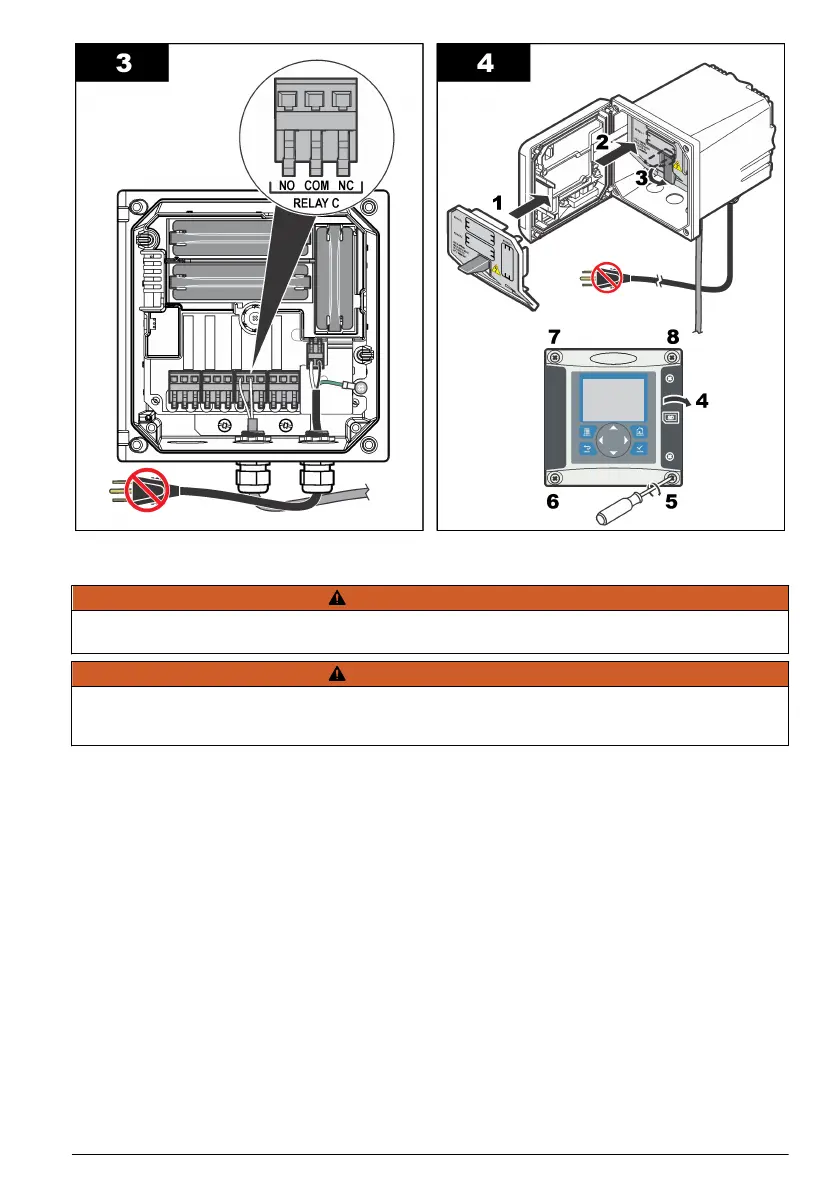 3

NO COM NC
RELAY C

4

1

2

3

7

8

4

6

5